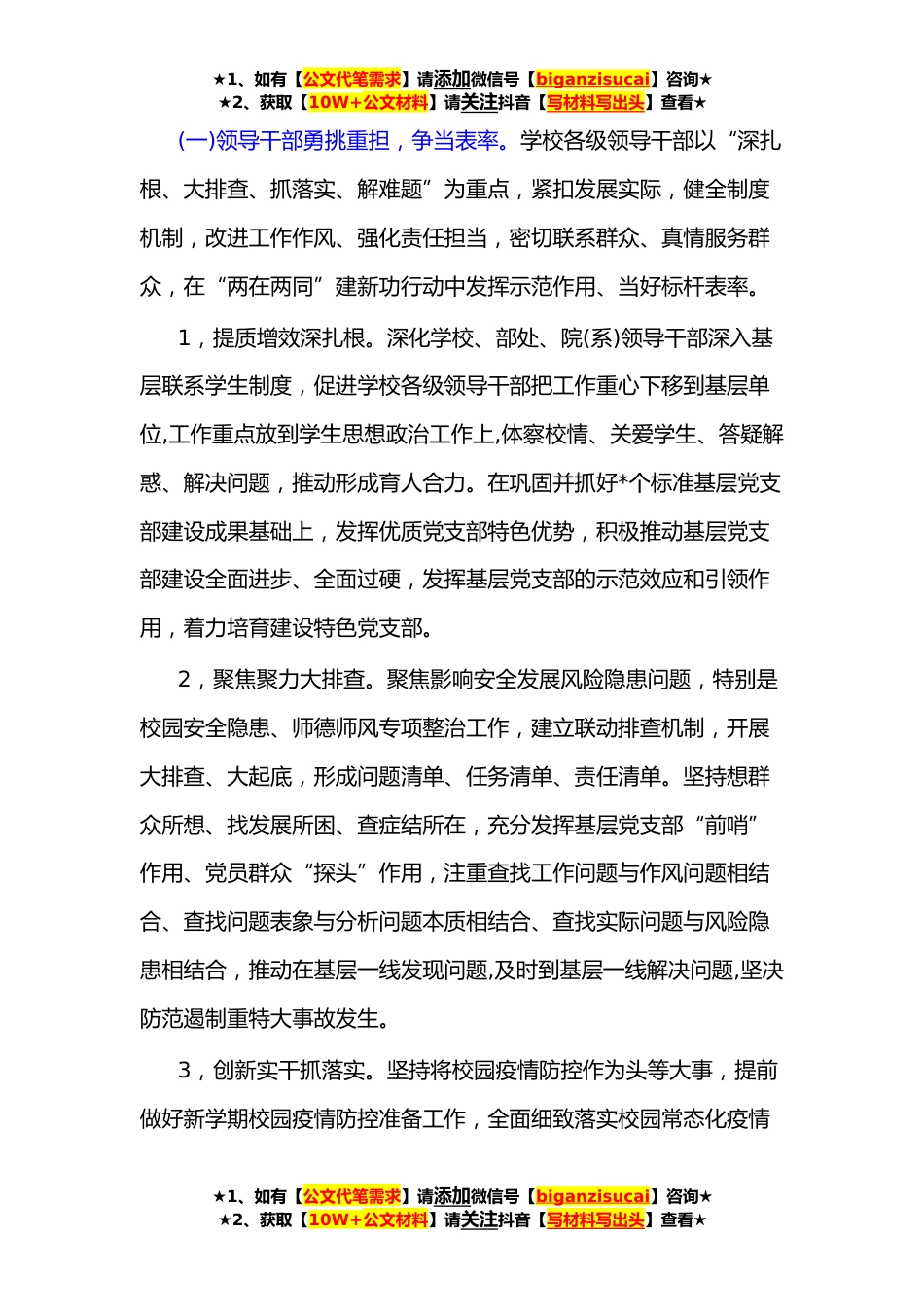 ★1、如有【公文代笔需求】请添加微信号【biganzisucai】咨询★
★2、获取【10W+公文材料】请关注抖音【写材料写出头】查看★

(一)领导干部勇挑重担，争当表率。学校各级领导干部以“深扎根、大排查、抓落实、解难题”为重点，紧扣发展实际，健全制度机制，改进工作作风、强化责任担当，密切联系群众、真情服务群众，在“两在两同”建新功行动中发挥示范作用、当好标杆表率。

1，提质增效深扎根。深化学校、部处、院(系)领导干部深入基层联系学生制度，促进学校各级领导干部把工作重心下移到基层单位,工作重点放到学生思想政治工作上,体察校情、关爱学生、答疑解惑、解决问题，推动形成育人合力。在巩固并抓好*个标准基层党支部建设成果基础上，发挥优质党支部特色优势，积极推动基层党支部建设全面进步、全面过硬，发挥基层党支部的示范效应和引领作用，着力培育建设特色党支部。

2，聚焦聚力大排查。聚焦影响安全发展风险隐患问题，特别是校园安全隐患、师德师风专项整治工作，建立联动排查机制，开展大排查、大起底，形成问题清单、任务清单、责任清单。坚持想群众所想、找发展所困、查症结所在，充分发挥基层党支部“前哨”作用、党员群众“探头”作用，注重查找工作问题与作风问题相结合、查找问题表象与分析问题本质相结合、查找实际问题与风险隐患相结合，推动在基层一线发现问题,及时到基层一线解决问题,坚决防范遏制重特大事故发生。

3，创新实干抓落实。坚持将校园疫情防控作为头等大事，提前做好新学期校园疫情防控准备工作，全面细致落实校园常态化疫情

★1、如有【公文代笔需求】请添加微信号【biganzisucai】咨询★
★2、获取【10W+公文材料】请关注抖音【写材料写出头】查看★